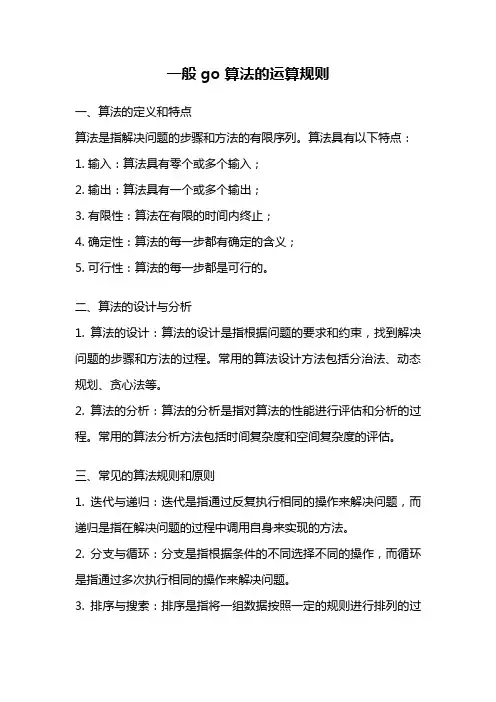 一般 go 算法的运算规则

一、算法的定义和特点

算法是指解决问题的步骤和方法的有限序列。算法具有以下特点：

1. 输入：算法具有零个或多个输入；

2. 输出：算法具有一个或多个输出；

3. 有限性：算法在有限的时间内终止；

4. 确定性：算法的每一步都有确定的含义；

5. 可行性：算法的每一步都是可行的。

二、算法的设计与分析

1. 算法的设计：算法的设计是指根据问题的要求和约束，找到解决问题的步骤和方法的过程。常用的算法设计方法包括分治法、动态规划、贪心法等。

2. 算法的分析：算法的分析是指对算法的性能进行评估和分析的过程。常用的算法分析方法包括时间复杂度和空间复杂度的评估。

三、常见的算法规则和原则

1. 迭代与递归：迭代是指通过反复执行相同的操作来解决问题，而递归是指在解决问题的过程中调用自身来实现的方法。

2. 分支与循环：分支是指根据条件的不同选择不同的操作，而循环是指通过多次执行相同的操作来解决问题。

3. 排序与搜索：排序是指将一组数据按照一定的规则进行排列的过